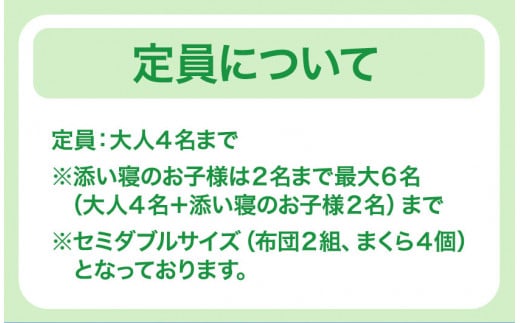 定員について

定員：大人４名まで

※添い寝のお子様は２名まで最大６名（大人４名＋添い寝のお子様２名）まで

※セミダブルサイズ（布団２組、まくら４個）となっております。